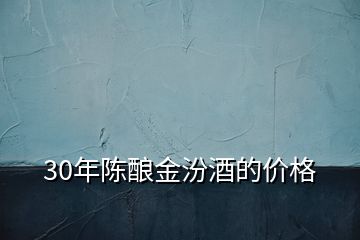 30年陈酿金汾酒的价格